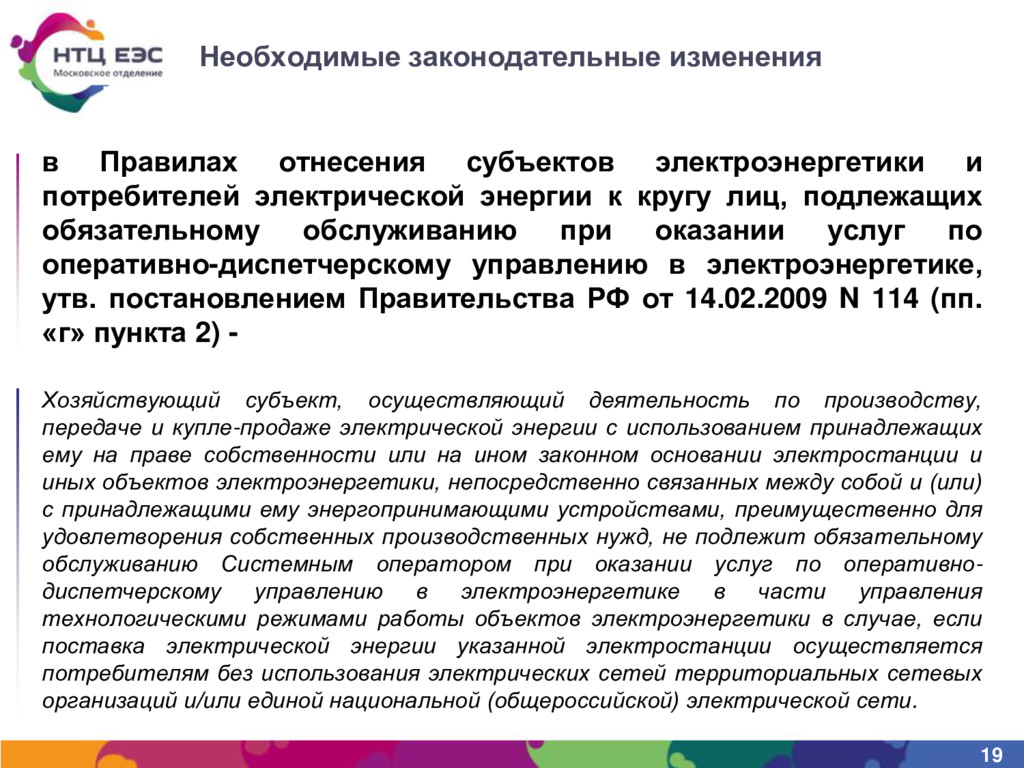 НТЦ ЕЭС
Московское отделение

Необходимые законодательные изменения

в Правилах отнесения субъектов электроэнергетики и потребителей электрической энергии к кругу лиц, подлежащих обязательному обслуживанию при оказании услуг по оперативно-диспетчерскому управлению в электроэнергетике, утв. постановлением Правительства РФ от 14.02.2009 N 114 (пп. «г» пункта 2) -

Хозяйствующий субъект, осуществляющий деятельность по производству, передаче и купле-продаже электрической энергии с использованием принадлежащих ему на праве собственности или на ином законном основании электростанции и иных объектов электроэнергетики, непосредственно связанных между собой и (или) с принадлежащими ему энергопринимающими устройствами, преимущественно для удовлетворения собственных производственных нужд, не подлежит обязательному обслуживанию Системным оператором при оказании услуг по оперативно-диспетчерскому управлению в электроэнергетике в части управления технологическими режимами работы объектов электроэнергетики в случае, если поставка электрической энергии указанной электростанции осуществляется потребителям без использования электрических сетей территориальных сетевых организаций и/или единой национальной (общероссийской) электрической сети.

19